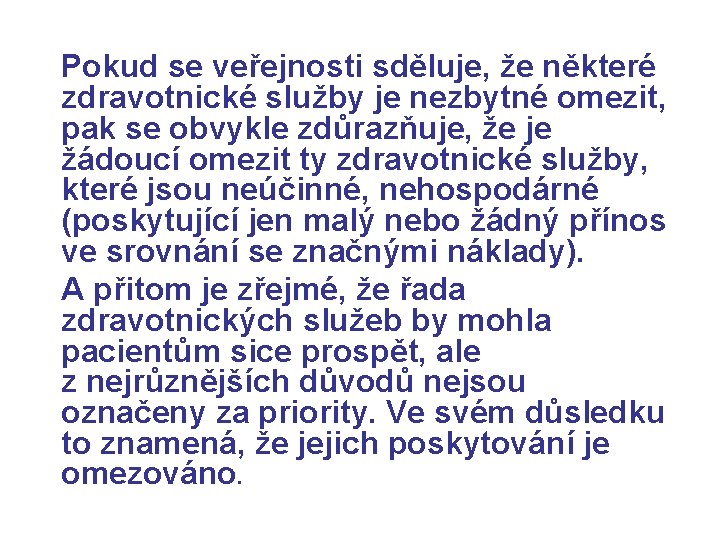 Pokud se veřejnosti sděluje, že některé zdravotnické služby je nezbytné omezit, pak se obvykle zdůrazňuje, že je žádoucí omezit ty zdravotnické služby, které jsou neúčinné, nehospodárné (poskytující jen malý nebo žádný přínos ve srovnání se značnými náklady).

A přitom je zřejmé, že řada zdravotnických služeb by mohla pacientům sice prospět, ale z nejrůznějších důvodů nejsou označeny za priority. Ve svém důsledku to znamená, že jejich poskytování je omezováno.